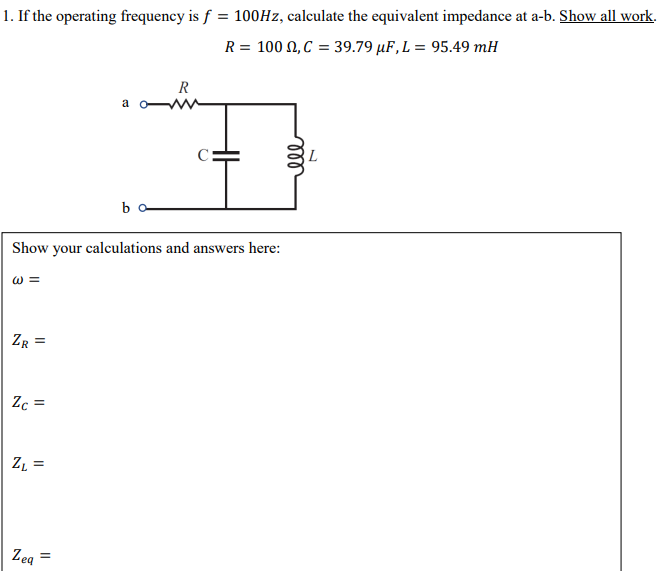 1. If the operating frequency is $f = 100Hz$, calculate the equivalent impedance at a-b. Show all work.

$R = 100\ \Omega, C = 39.79\ \mu F, L = 95.49\ mH$

R

a

C

L

b

Show your calculations and answers here:

$\omega =$

$Z_R =$

$Z_C =$

$Z_L =$

$Z_{eq} =$